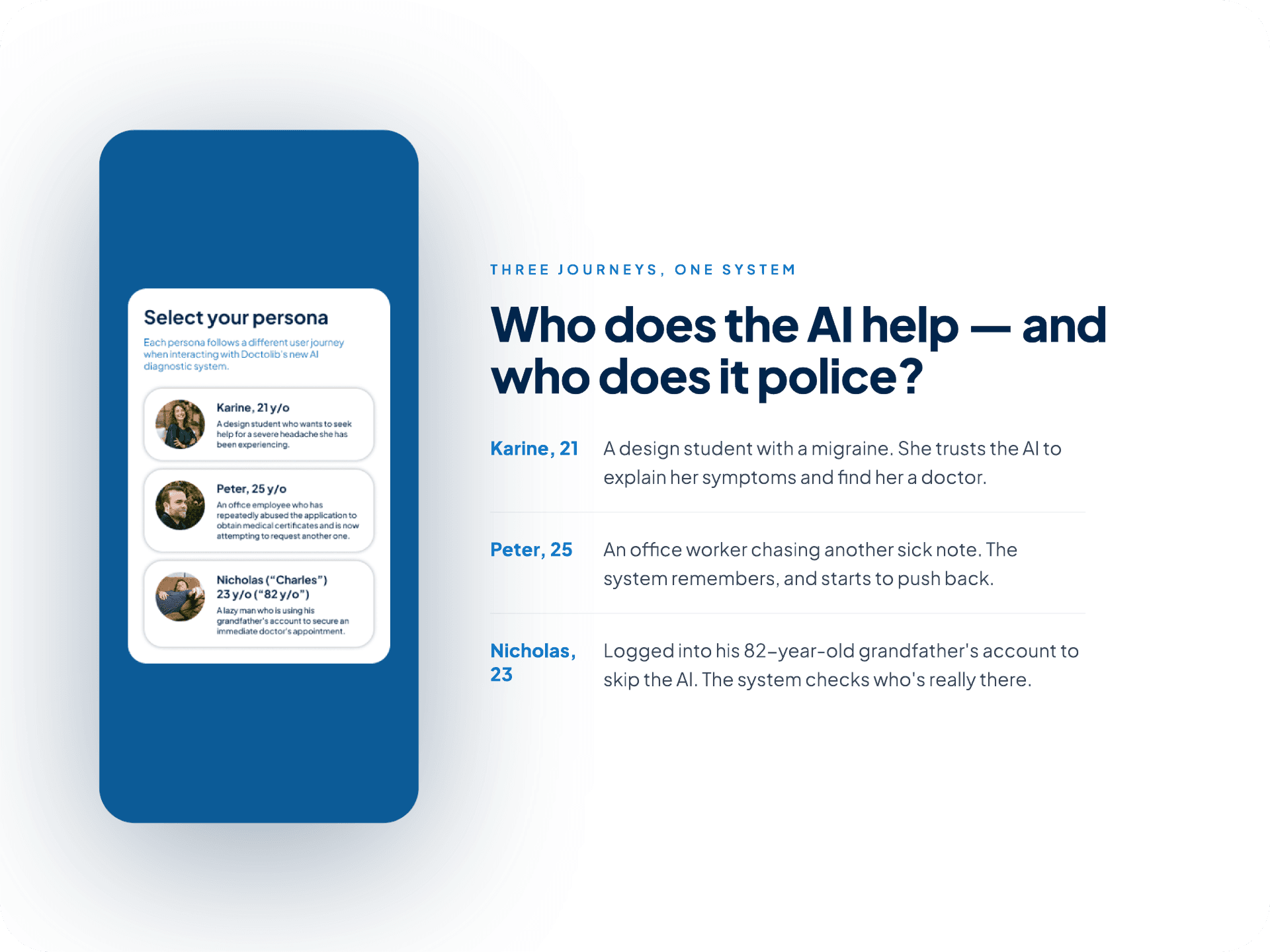 Select your persona

Each persona follows a different user journey when interacting with Doctolib's new AI diagnostic system.

Karine, 21 y/o
A design student who wants to seek help for a severe headache she has been experiencing.

Peter, 25 y/o
An office employee who has repeatedly abused the application to obtain medical certificates and is now attempting to request another one.

Nicholas ("Charles")
23 y/o ("82 y/o")
A lazy man who is using his grandfather's account to secure an immediate doctor's appointment.

THREE JOURNEYS, ONE SYSTEM

Who does the AI help — and who does it police?

Karine, 21
A design student with a migraine. She trusts the AI to explain her symptoms and find her a doctor.

Peter, 25
An office worker chasing another sick note. The system remembers, and starts to push back.

Nicholas, 23
Logged into his 82-year-old grandfather's account to skip the AI. The system checks who's really there.